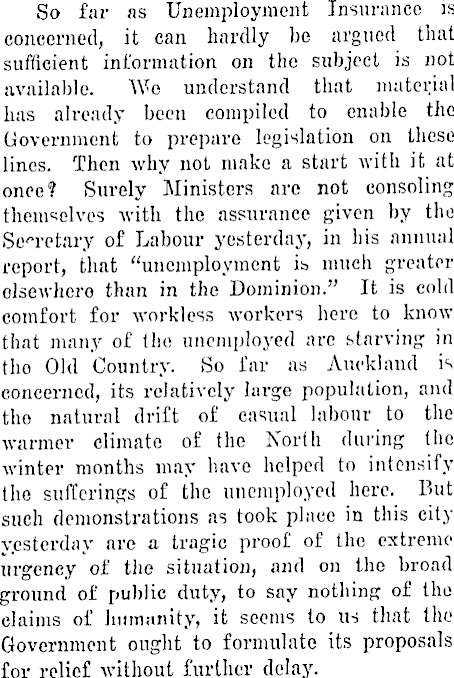 So far as Unemployment Insurance is concerned, it can hardly be argued that sufficient information on the subject is not available. We understand that material has already been compiled to enable the Government to prepare legislation on these lines. Then why not make a start with it at once? Surely Ministers are not consoling themselves with the assurance given by the Secretary of Labour yesterday, in his annual report, that "unemployment is much greater elsewhere than in the Dominion." It is cold comfort for workless workers here to know that many of the unemployed are starving in the Old Country. So far as Auckland is concerned, its relatively large population, and the natural drift of casual labour to the warmer climate of the North during the winter months may have helped to intensify the sufferings of the unemployed here. But such demonstrations as took place in this city yesterday are a tragic proof of the extreme urgency of the situation, and on the broad ground of public duty, to say nothing of the claims of humanity, it seems to us that the Government ought to formulate its proposals for relief without further delay.